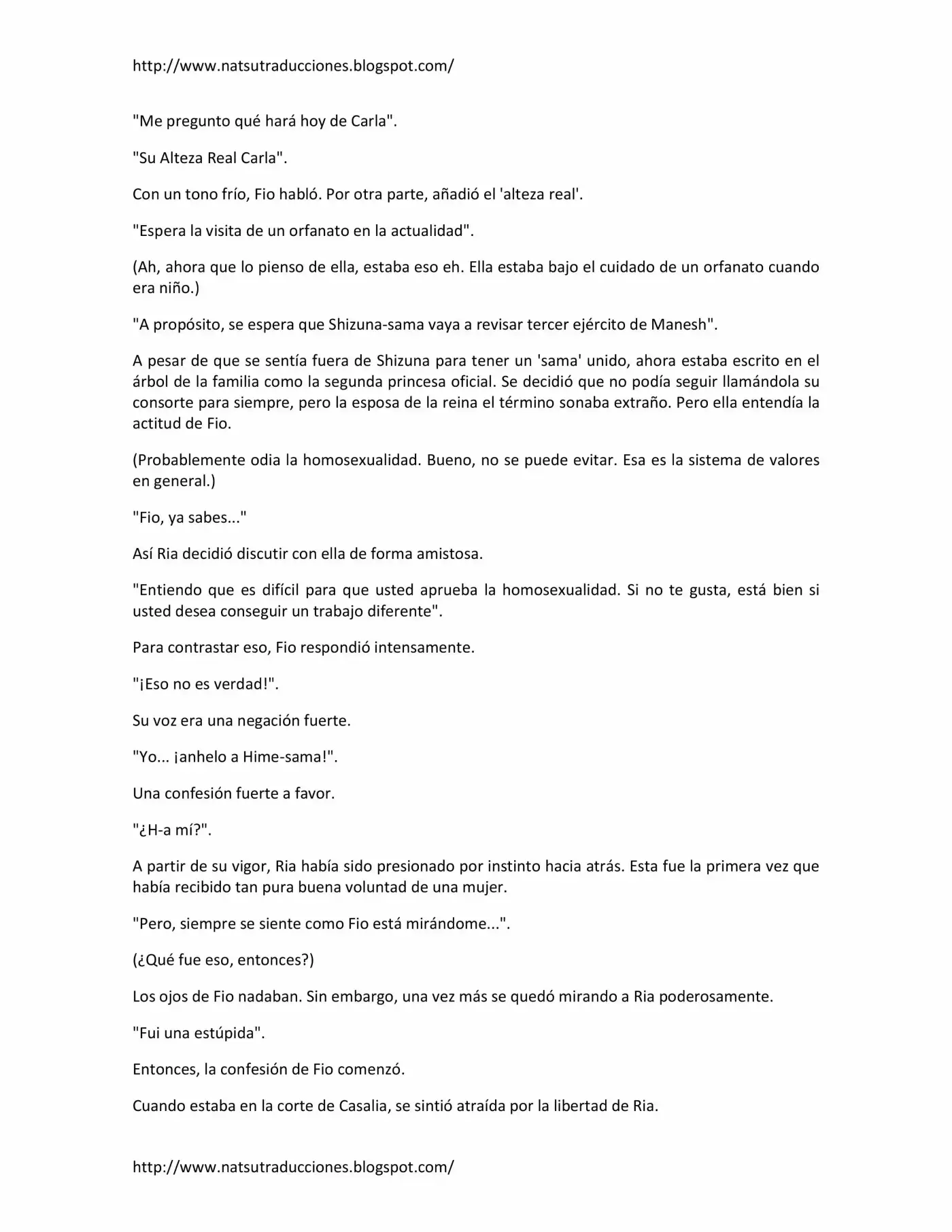 http://www.natsutraducciones.blogspot.com/

"Me pregunto qué hará hoy de Carla".

"Su Alteza Real Carla".

Con un tono frío, Fio habló. Por otra parte, añadió el 'alteza real'.

"Espera la visita de un orfanato en la actualidad".

(Ah, ahora que lo pienso de ella, estaba eso eh. Ella estaba bajo el cuidado de un orfanato cuando era niño.)

"A propósito, se espera que Shizuna-sama vaya a revisar tercer ejército de Manesh".

A pesar de que se sentía fuera de Shizuna para tener un 'sama' unido, ahora estaba escrito en el árbol de la familia como la segunda princesa oficial. Se decidió que no podía seguir llamándola su consorte para siempre, pero la esposa de la reina el término sonaba extraño. Pero ella entendía la actitud de Fio.

(Probablemente odia la homosexualidad. Bueno, no se puede evitar. Esa es la sistema de valores en general.)

"Fio, ya sabes..."

Así Ria decidió discutir con ella de forma amistosa.

"Entiendo que es difícil para que usted aprueba la homosexualidad. Si no te gusta, está bien si usted desea conseguir un trabajo diferente".

Para contrastar eso, Fio respondió intensamente.

"¡Eso no es verdad!".

Su voz era una negación fuerte.

"Yo... ¡anhelo a Hime-sama!".

Una confesión fuerte a favor.

"¿H-a mí?".

A partir de su vigor, Ria había sido presionado por instinto hacia atrás. Esta fue la primera vez que había recibido tan pura buena voluntad de una mujer.

"Pero, siempre se siente como Fio está mirándome...".

(¿Qué fue eso, entonces?)

Los ojos de Fio nadaban. Sin embargo, una vez más se quedó mirando a Ria poderosamente.

"Fui una estúpida".

Entonces, la confesión de Fio comenzó.

Cuando estaba en la corte de Casalia, se sintió atraída por la libertad de Ria.

http://www.natsutraducciones.blogspot.com/